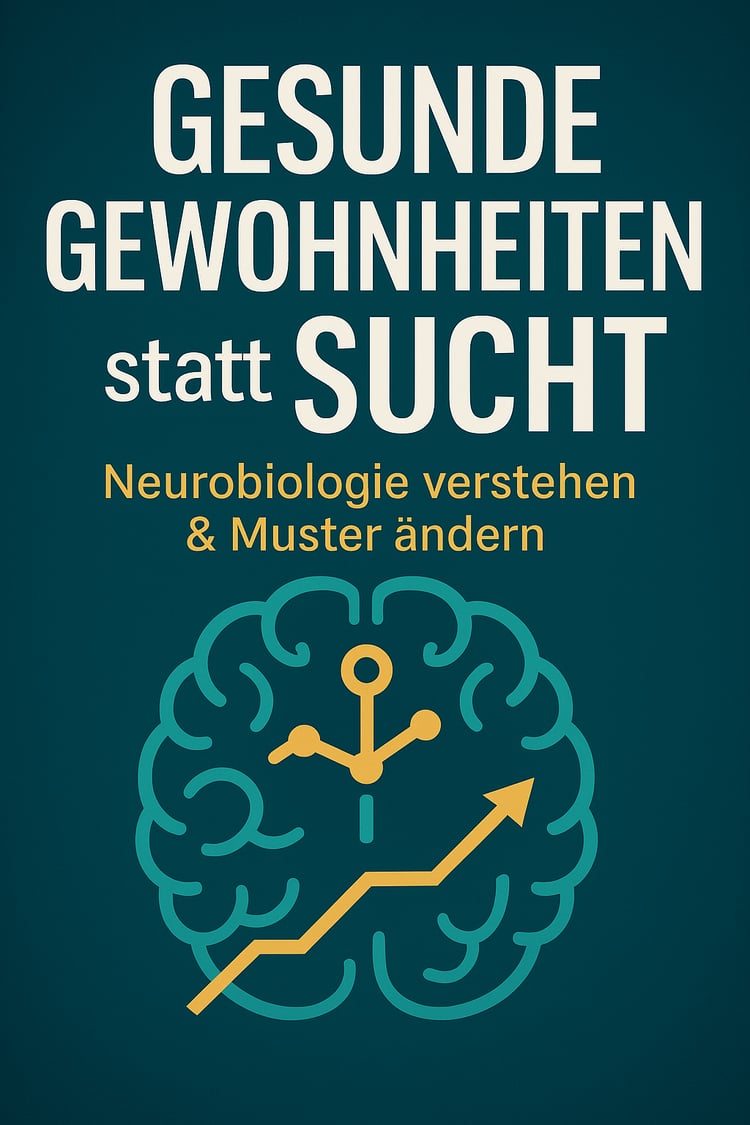 GESUNDE GEWOHNHEITEN statt SUCHT

Neurobiologie verstehen & Muster ändern